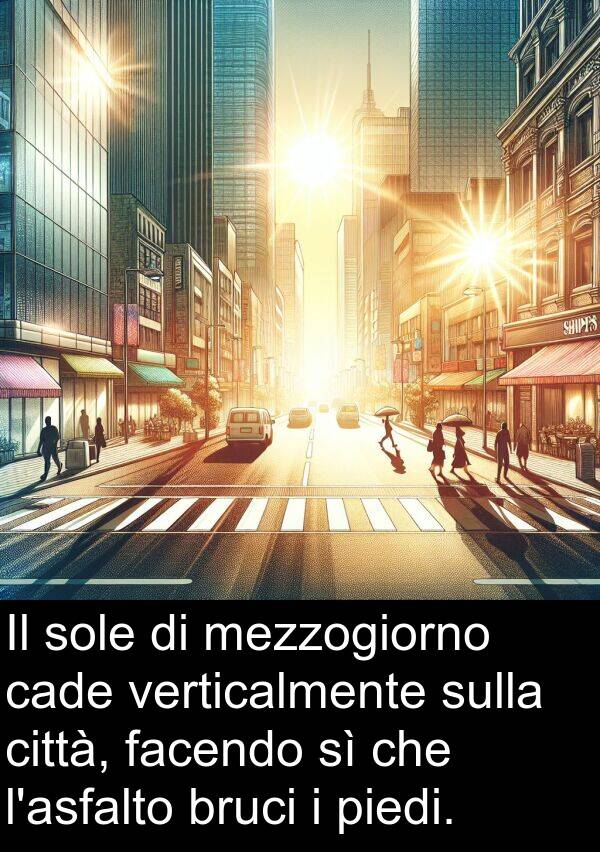 SHIPS

Il sole di mezzogiorno cade verticalmente sulla città, facendo sì che l'asfalto bruci i piedi.